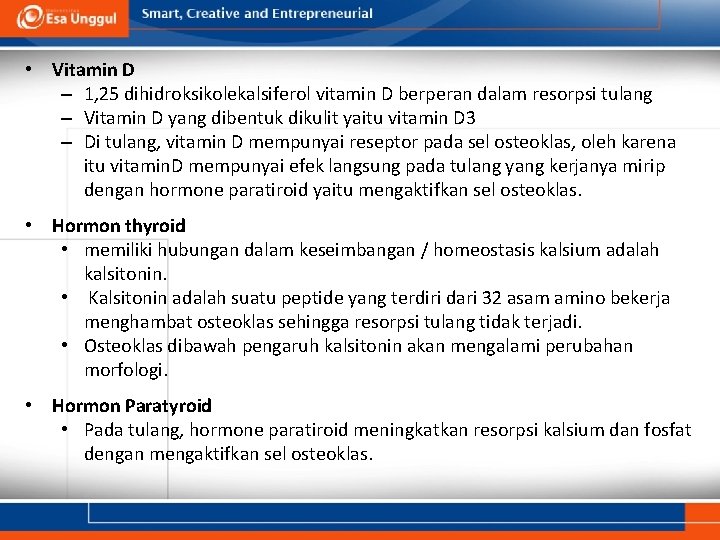 Esa Unggul
Smart, Creative and Entrepreneurial

• Vitamin D
– 1,25 dihidroksikolekalsiferol vitamin D berperan dalam resorpsi tulang
– Vitamin D yang dibentuk dikulit yaitu vitamin D3
– Di tulang, vitamin D mempunyai reseptor pada sel osteoklas, oleh karena itu vitaminD mempunyai efek langsung pada tulang yang kerjanya mirip dengan hormone paratiroid yaitu mengaktifkan sel osteoklas.

• Hormon thyroid
• memiliki hubungan dalam keseimbangan / homeostasis kalsium adalah kalsitonin.
• Kalsitonin adalah suatu peptide yang terdiri dari 32 asam amino bekerja menghambat osteoklas sehingga resorpsi tulang tidak terjadi.
• Osteoklas dibawah pengaruh kalsitonin akan mengalami perubahan morfologi.

• Hormon Paratyroid
• Pada tulang, hormone paratiroid meningkatkan resorpsi kalsium dan fosfat dengan mengaktifkan sel osteoklas.